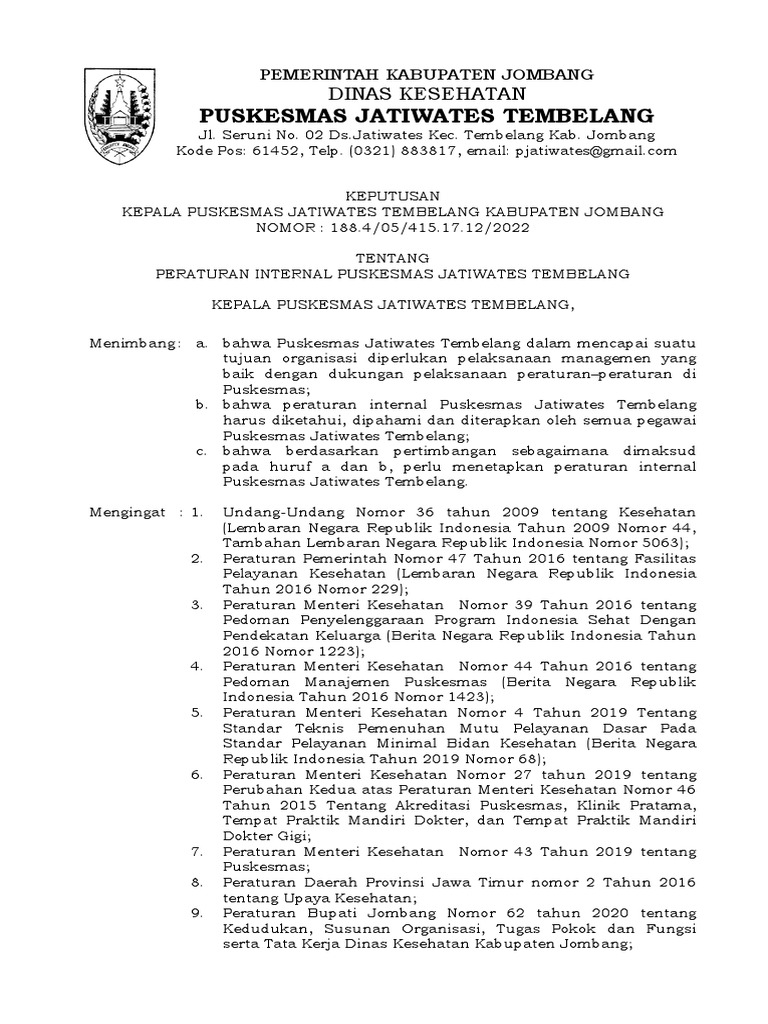 PEMERINTAH KABUPATEN JOMBANG
DINAS KESEHATAN
PUSKESMAS JATIWATES TEMBELANG
Jl. Seruni No. 02 Ds.Jatiwates Kec. Tembelang Kab. Jombang
Kode Pos: 61452, Telp. (0321) 883817, email: pjatiwates@gmail.com

KEPUTUSAN
KEPALA PUSKESMAS JATIWATES TEMBELANG KABUPATEN JOMBANG
NOMOR : 188.4/05/415.17.12/2022

TENTANG
PERATURAN INTERNAL PUSKESMAS JATIWATES TEMBELANG

KEPALA PUSKESMAS JATIWATES TEMBELANG,

Menimbang: a. bahwa Puskesmas Jatiwates Tembelang dalam mencapai suatu tujuan organisasi diperlukan pelaksanaan managemen yang baik dengan dukungan pelaksanaan peraturan–peraturan di Puskesmas;
b. bahwa peraturan internal Puskesmas Jatiwates Tembelang harus diketahui, dipahami dan diterapkan oleh semua pegawai Puskesmas Jatiwates Tembelang;
c. bahwa berdasarkan pertimbangan sebagaimana dimaksud pada huruf a dan b, perlu menetapkan peraturan internal Puskesmas Jatiwates Tembelang.

Mengingat : 1. Undang-Undang Nomor 36 tahun 2009 tentang Kesehatan (Lembaran Negara Republik Indonesia Tahun 2009 Nomor 44, Tambahan Lembaran Negara Republik Indonesia Nomor 5063);
2. Peraturan Pemerintah Nomor 47 Tahun 2016 tentang Fasilitas Pelayanan Kesehatan (Lembaran Negara Republik Indonesia Tahun 2016 Nomor 229);
3. Peraturan Menteri Kesehatan Nomor 39 Tahun 2016 tentang Pedoman Penyelenggaraan Program Indonesia Sehat Dengan Pendekatan Keluarga (Berita Negara Republik Indonesia Tahun 2016 Nomor 1223);
4. Peraturan Menteri Kesehatan Nomor 44 Tahun 2016 tentang Pedoman Manajemen Puskesmas (Berita Negara Republik Indonesia Tahun 2016 Nomor 1423);
5. Peraturan Menteri Kesehatan Nomor 4 Tahun 2019 Tentang Standar Teknis Pemenuhan Mutu Pelayanan Dasar Pada Standar Pelayanan Minimal Bidan Kesehatan (Berita Negara Republik Indonesia Tahun 2019 Nomor 68);
6. Peraturan Menteri Kesehatan Nomor 27 tahun 2019 tentang Perubahan Kedua atas Peraturan Menteri Kesehatan Nomor 46 Tahun 2015 Tentang Akreditasi Puskesmas, Klinik Pratama, Tempat Praktik Mandiri Dokter, dan Tempat Praktik Mandiri Dokter Gigi;
7. Peraturan Menteri Kesehatan Nomor 43 Tahun 2019 tentang Puskesmas;
8. Peraturan Daerah Provinsi Jawa Timur nomor 2 Tahun 2016 tentang Upaya Kesehatan;
9. Peraturan Bupati Jombang Nomor 62 tahun 2020 tentang Kedudukan, Susunan Organisasi, Tugas Pokok dan Fungsi serta Tata Kerja Dinas Kesehatan Kabupaten Jombang;